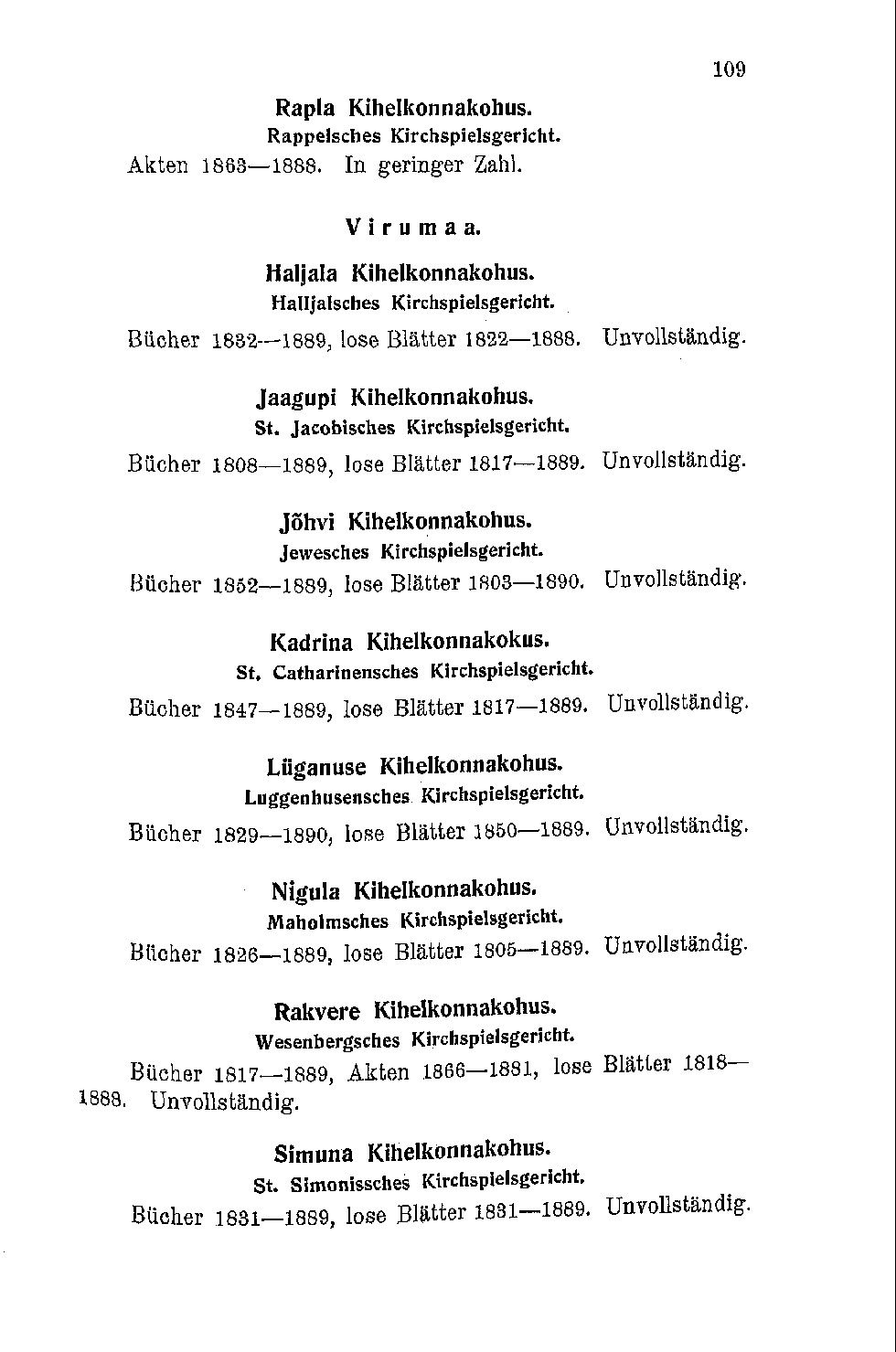 109

Rapla Kihelkonnakohus.
Rappelsches Kirchspielsgericht.

Akten 1863—1888. In geringer Zahl.

Virumaa.

Haljala Kihelkonnakohus.
Halljalsches Kirchspielsgericht.

Bücher 1832—1889, lose Blätter 1822—1888. Unvollständig.

Jaagupi Kihelkonnakohus.
St. Jacobisches Kirchspielsgericht.

Bücher 1808—1889, lose Blätter 1817—1889. Unvollständig.

Jõhvi Kihelkonnakohus.
Jewesches Kirchspielsgericht.

Bücher 1852—1889, lose Blätter 1803—1890. Unvollständig.

Kadrina Kihelkonnakokus.
St. Catharinensches Kirchspielsgericht.

Bücher 1847—1889, lose Blätter 1817—1889. Unvollständig.

Lüganuse Kihelkonnakohus.
Luggenhusensches Kirchspielsgericht.

Bücher 1829—1890, lose Blätter 1850—1889. Unvollständig.

Nigula Kihelkonnakohus.
Maholmsches Kirchspielsgericht.

Bücher 1826—1889, lose Blätter 1805—1889. Unvollständig.

Rakvere Kihelkonnakohus.
Wesenbergsches Kirchspielsgericht.

Bücher 1817—1889, Akten 1866—1881, lose Blätter 1818—1888. Unvollständig.

Simuna Kihelkonnakohus.
St. Simonissches Kirchspielsgericht.

Bücher 1831—1889, lose Blätter 1831—1889. Unvollständig.